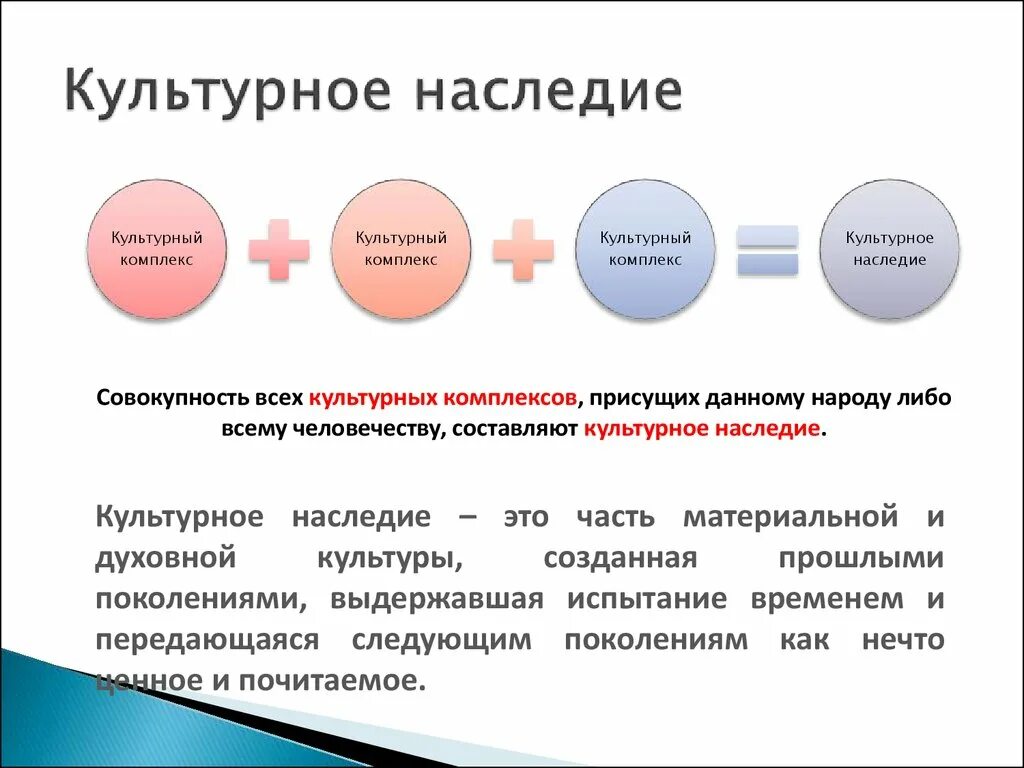 Культурное наследие

Культурный комплекс

Культурный комплекс

Культурный комплекс

Культурное наследие

Совокупность всех культурных комплексов, присущих данному народу либо всему человечеству, составляют культурное наследие.

Культурное наследие – это часть материальной и духовной культуры, созданная прошлыми поколениями, выдержавшая испытание временем и передающаяся следующим поколениям как нечто ценное и почитаемое.